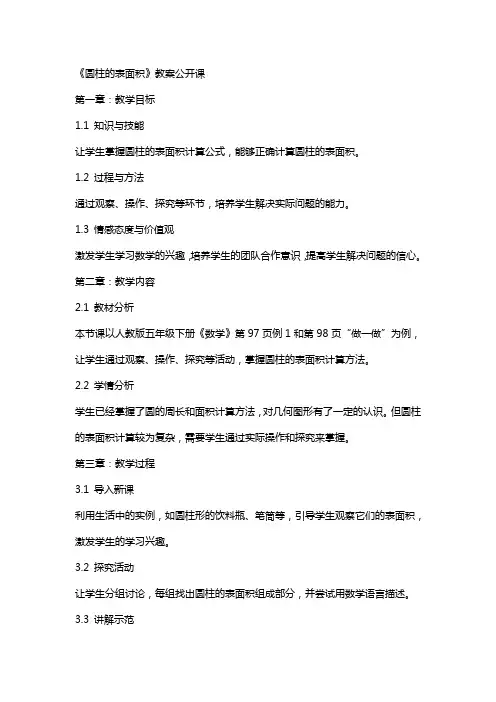 《圆柱的表面积》教案公开课

第一章：教学目标

1.1 知识与技能

让学生掌握圆柱的表面积计算公式，能够正确计算圆柱的表面积。

1.2 过程与方法

通过观察、操作、探究等环节，培养学生解决实际问题的能力。

1.3 情感态度与价值观

激发学生学习数学的兴趣，培养学生的团队合作意识，提高学生解决问题的信心。

第二章：教学内容

2.1 教材分析

本节课以人教版五年级下册《数学》第 97 页例 1 和第 98 页“做一做”为例，让学生通过观察、操作、探究等活动，掌握圆柱的表面积计算方法。

2.2 学情分析

学生已经掌握了圆的周长和面积计算方法，对几何图形有了一定的认识。但圆柱的表面积计算较为复杂，需要学生通过实际操作和探究来掌握。

第三章：教学过程

3.1 导入新课

利用生活中的实例，如圆柱形的饮料瓶、笔筒等，引导学生观察它们的表面积，激发学生的学习兴趣。

3.2 探究活动

让学生分组讨论，每组找出圆柱的表面积组成部分，并尝试用数学语言描述。

3.3 讲解示范